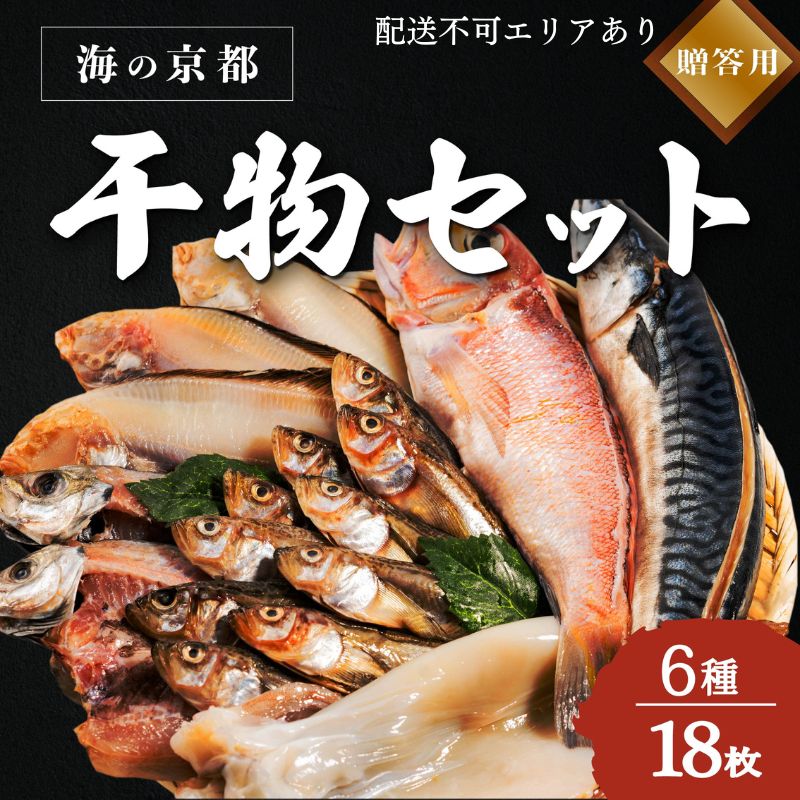 海の京都

配送不可エリアあり

贈答用

干物セット

6種

18枚